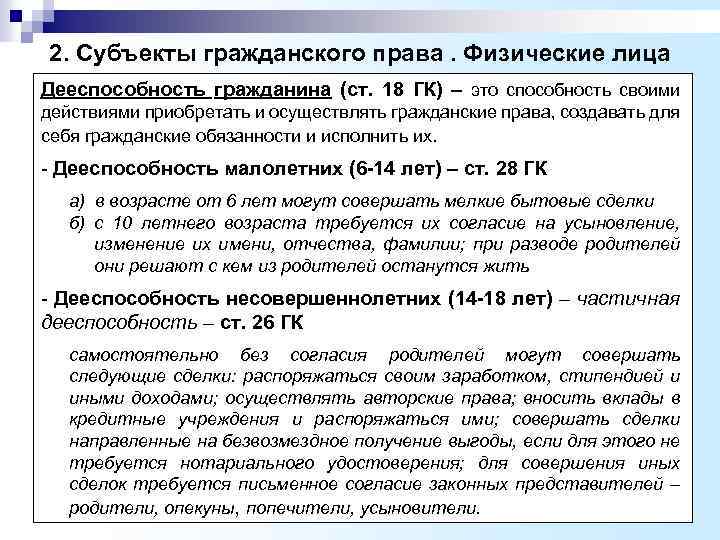 2. Субъекты гражданского права . Физические лица

Дееспособность гражданина (ст. 18 ГК) – это способность своими действиями приобретать и осуществлять гражданские права, создавать для себя гражданские обязанности и исполнить их.

- Дееспособность малолетних (6-14 лет) – ст. 28 ГК

а) в возрасте от 6 лет могут совершать мелкие бытовые сделки
б) с 10 летнего возраста требуется их согласие на усыновление, изменение их имени, отчества, фамилии; при разводе родителей они решают с кем из родителей останутся жить

- Дееспособность несовершеннолетних (14-18 лет) – частичная дееспособность – ст. 26 ГК

самостоятельно без согласия родителей могут совершать следующие сделки: распоряжаться своим заработком, стипендией и иными доходами; осуществлять авторские права; вносить вклады в кредитные учреждения и распоряжаться ими; совершать сделки направленные на безвозмездное получение выгоды, если для этого не требуется нотариального удостоверения; для совершения иных сделок требуется письменное согласие законных представителей – родители, опекуны, попечители, усыновители.